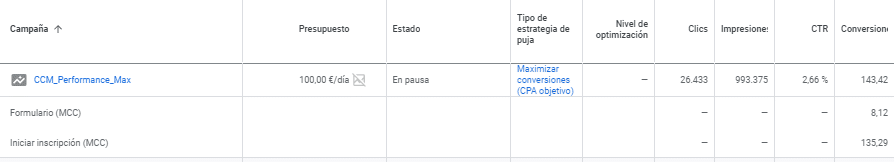 | Campaña ↑ | Presupuesto | Estado | Tipo de estrategia de puja | Nivel de optimización | Clics | Impresiones | CTR | Conversione |
|---|---|---|---|---|---|---|---|---|
| CCM_Performance_Max | 100,00 €/día | En pausa | Maximizar conversiones (CPA objetivo) | – | 26.433 | 993.375 | 2,66 % | 143,42 |
| Formulario (MCC) | | | | | – | – | – | 8,12 |
| Iniciar inscripción (MCC) | | | | | – | – | – | 135,29 |